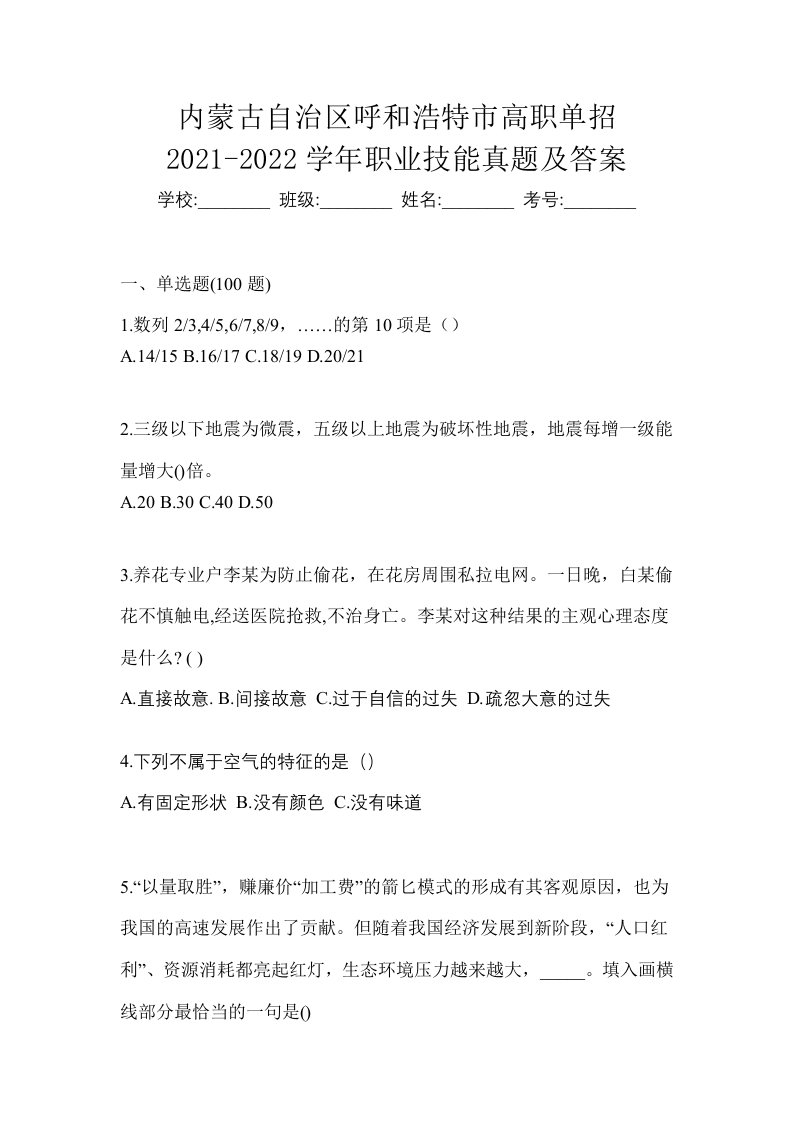 内蒙古自治区呼和浩特市高职单招
2021-2022 学年职业技能真题及答案

学校:________ 班级:________ 姓名:________ 考号:________

一、单选题(100 题)

1.数列 2/3,4/5,6/7,8/9，……的第 10 项是（）
A.14/15 B.16/17 C.18/19 D.20/21

2.三级以下地震为微震，五级以上地震为破坏性地震，地震每增一级能量增大()倍。
A.20 B.30 C.40 D.50

3.养花专业户李某为防止偷花，在花房周围私拉电网。一日晚，白某偷花不慎触电,经送医院抢救,不治身亡。李某对这种结果的主观心理态度是什么? ( )
A.直接故意. B.间接故意 C.过于自信的过失 D.疏忽大意的过失

4.下列不属于空气的特征的是（）
A.有固定形状 B.没有颜色 C.没有味道

5.“以量取胜”，赚廉价“加工费”的箭匕模式的形成有其客观原因，也为我国的高速发展作出了贡献。但随着我国经济发展到新阶段，“人口红利”、资源消耗都亮起红灯，生态环境压力越来越大，_____。填入画横线部分最恰当的一句是()